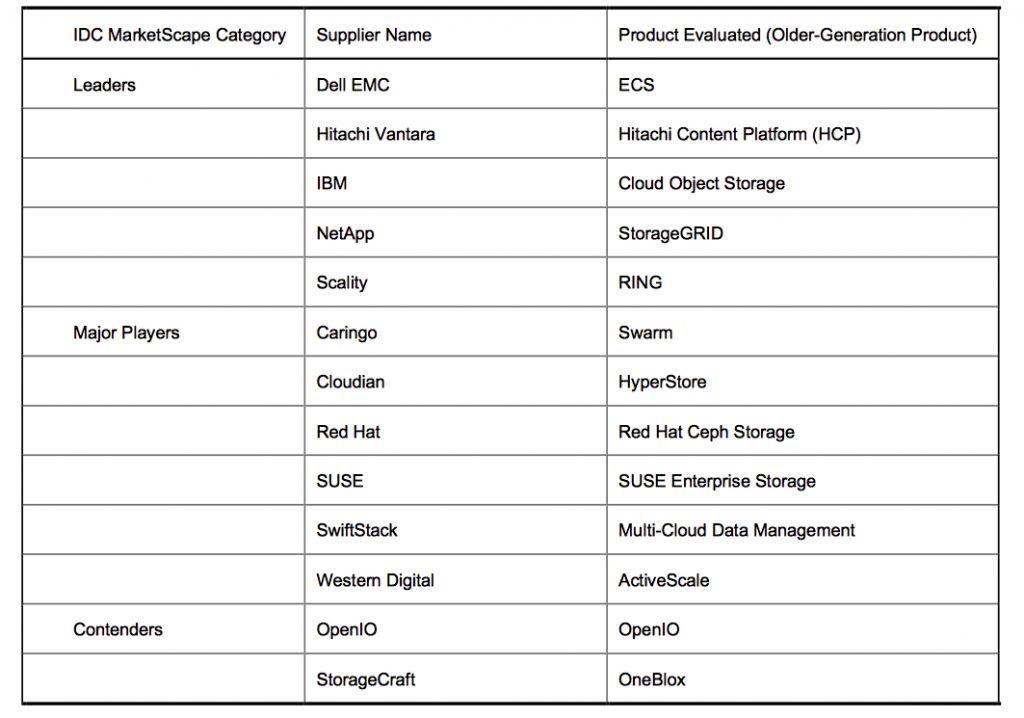 | IDC MarketScape Category | Supplier Name | Product Evaluated (Older-Generation Product) |
|---|---|---|
| Leaders | Dell EMC | ECS |
| | Hitachi Vantara | Hitachi Content Platform (HCP) |
| | IBM | Cloud Object Storage |
| | NetApp | StorageGRID |
| | Scality | RING |
| Major Players | Caringo | Swarm |
| | Cloudian | HyperStore |
| | Red Hat | Red Hat Ceph Storage |
| | SUSE | SUSE Enterprise Storage |
| | SwiftStack | Multi-Cloud Data Management |
| | Western Digital | ActiveScale |
| Contenders | OpenIO | OpenIO |
| | StorageCraft | OneBlox |